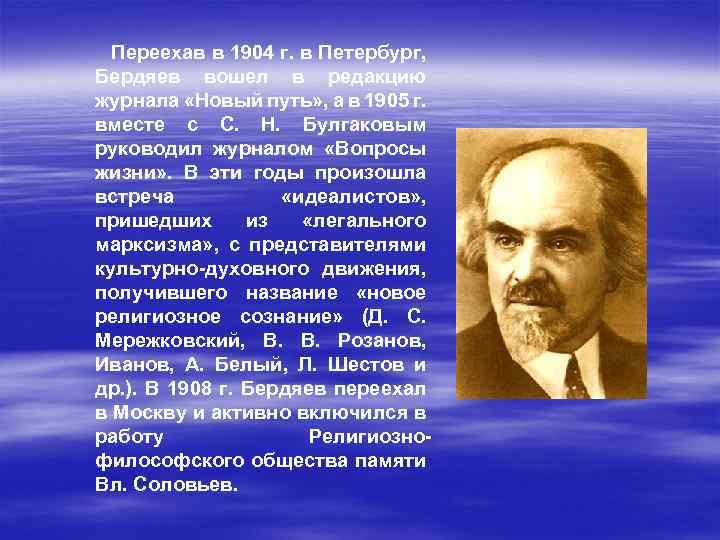 Переехав в 1904 г. в Петербург, Бердяев вошел в редакцию журнала «Новый путь», а в 1905 г. вместе с С. Н. Булгаковым руководил журналом «Вопросы жизни». В эти годы произошла встреча «идеалистов», пришедших из «легального марксизма», с представителями культурно-духовного движения, получившего название «новое религиозное сознание» (Д. С. Мережковский, В. В. Розанов, Иванов, А. Белый, Л. Шестов и др.). В 1908 г. Бердяев переехал в Москву и активно включился в работу Религиозно-философского общества памяти Вл. Соловьев.